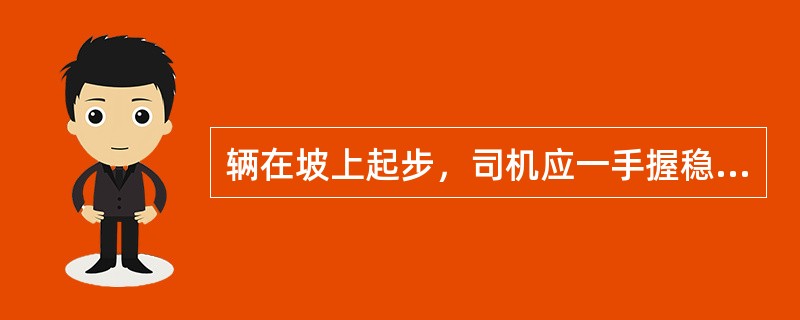 辆在坡上起步，司机应一手握稳...